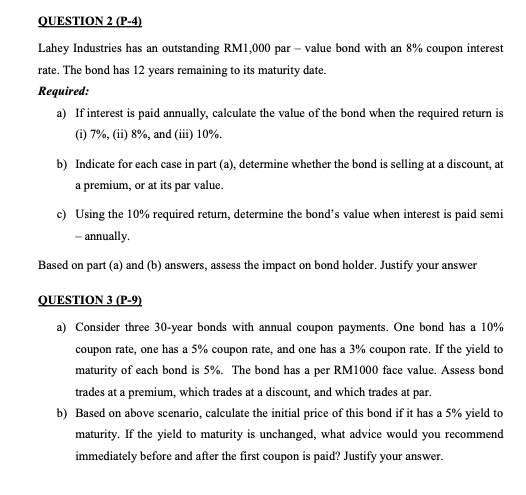 QUESTION 2 (P-4)

Lahey Industries has an outstanding RM1,000 par – value bond with an 8% coupon interest rate. The bond has 12 years remaining to its maturity date.

Required:

a) If interest is paid annually, calculate the value of the bond when the required return is (i) 7%, (ii) 8%, and (iii) 10%.

b) Indicate for each case in part (a), determine whether the bond is selling at a discount, at a premium, or at its par value.

c) Using the 10% required return, determine the bond's value when interest is paid semi – annually.

Based on part (a) and (b) answers, assess the impact on bond holder. Justify your answer

QUESTION 3 (P-9)

a) Consider three 30-year bonds with annual coupon payments. One bond has a 10% coupon rate, one has a 5% coupon rate, and one has a 3% coupon rate. If the yield to maturity of each bond is 5%. The bond has a per RM1000 face value. Assess bond trades at a premium, which trades at a discount, and which trades at par.

b) Based on above scenario, calculate the initial price of this bond if it has a 5% yield to maturity. If the yield to maturity is unchanged, what advice would you recommend immediately before and after the first coupon is paid? Justify your answer.